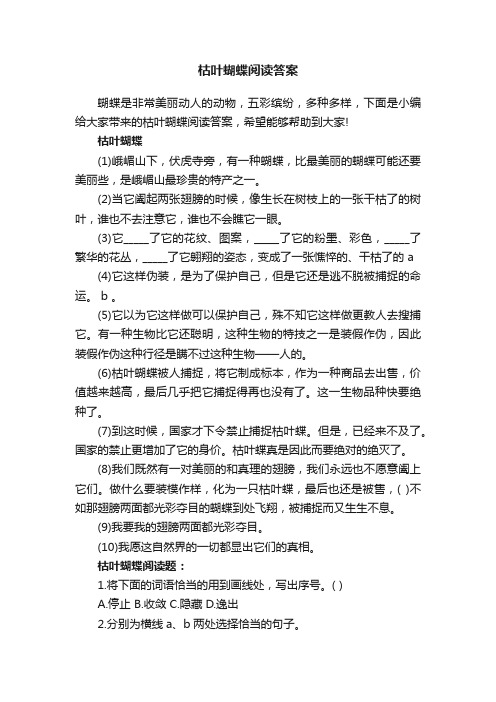 枯叶蝴蝶阅读答案

蝴蝶是非常美丽动人的动物，五彩缤纷，多种多样，下面是小编给大家带来的枯叶蝴蝶阅读答案，希望能够帮助到大家!

枯叶蝴蝶

(1)峨嵋山下，伏虎寺旁，有一种蝴蝶，比最美丽的蝴蝶可能还要美丽些，是峨嵋山最珍贵的特产之一。

(2)当它阖起两张翅膀的时候，像生长在树枝上的一张干枯了的树叶，谁也不去注意它，谁也不会瞧它一眼。

(3)它_____了它的花纹、图案，_____了它的粉墨、彩色，_____了繁华的花丛，_____了它翱翔的姿态，变成了一张憔悴的、干枯了的 a

(4)它这样伪装，是为了保护自己，但是它还是逃不脱被捕捉的命运。 b 。

(5)它以为它这样做可以保护自己，殊不知它这样做更教人去搜捕它。有一种生物比它还聪明，这种生物的特技之一是装假作伪，因此装假作伪这种行径是瞒不过这种生物——人的。

(6)枯叶蝴蝶被人捕捉，将它制成标本，作为一种商品去出售，价值越来越高，最后几乎把它捕捉得再也没有了。这一生物品种快要绝种了。

(7)到这时候，国家才下令禁止捕捉枯叶蝶。但是，已经来不及了。国家的禁止更增加了它的身价。枯叶蝶真是因此而要绝对的绝灭了。

(8)我们既然有一对美丽的和真理的翅膀，我们永远也不愿意阖上它们。做什么要装模作样，化为一只枯叶蝶，最后也还是被售，( )不如那翅膀两面都光彩夺目的蝴蝶到处飞翔，被捕捉而又生生不息。

(9)我要我的翅膀两面都光彩夺目。

(10)我愿这自然界的一切都显出它们的真相。

枯叶蝴蝶阅读题：

1.将下面的词语恰当的用到画线处，写出序号。( )

A.停止 B.收敛 C.隐藏 D.逸出

2.分别为横线 a、b 两处选择恰当的句子。